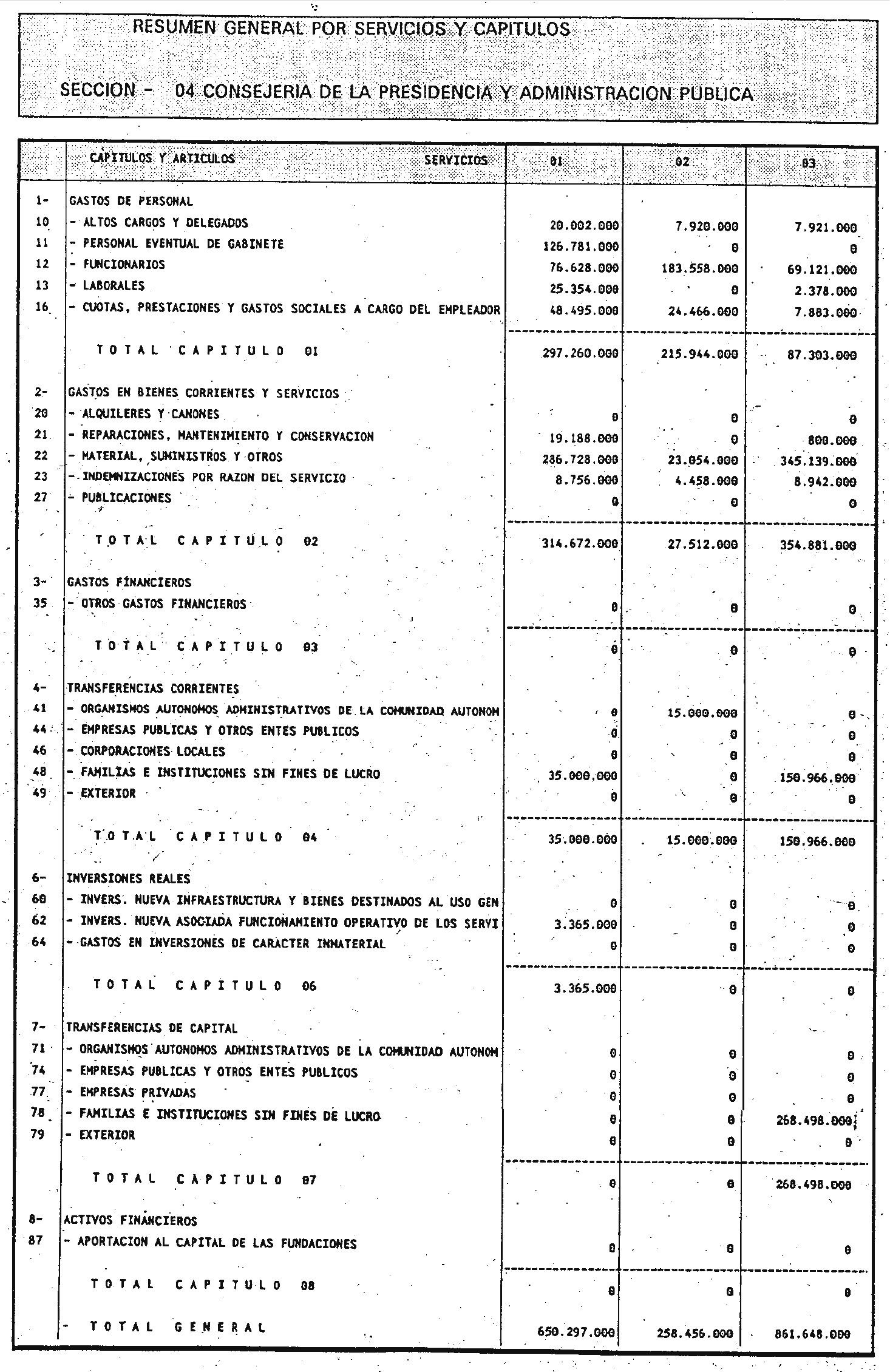 RESUMEN GENERAL POR SERVICIOS Y CAPITULOS

SECCION - 04 CONSEJERIA DE LA PRESIDENCIA Y ADMINISTRACION PUBLICA

| | CAPITULOS Y ARTICULOS SERVICIOS | 01 | 02 | 03 |
|---|---|---|---|---|
| 1- | GASTOS DE PERSONAL | | | |
| 10 | - ALTOS CARGOS Y DELEGADOS | 20.002.000 | 7.920.000 | 7.921.000 |
| 11 | - PERSONAL EVENTUAL DE GABINETE | 126.781.000 | 0 | 0 |
| 12 | - FUNCIONARIOS | 76.628.000 | 183.558.000 | 69.121.000 |
| 13 | - LABORALES | 25.354.000 | 0 | 2.378.000 |
| 16 | - CUOTAS, PRESTACIONES Y GASTOS SOCIALES A CARGO DEL EMPLEADOR | 48.495.000 | 24.466.000 | 7.883.000 |
| | TOTAL CAPITULO 01 | 297.260.000 | 215.944.000 | 87.303.000 |
| 2- | GASTOS EN BIENES CORRIENTES Y SERVICIOS | | | |
| 20 | - ALQUILERES Y CANONES | 0 | 0 | 0 |
| 21 | - REPARACIONES, MANTENIMIENTO Y CONSERVACION | 19.188.000 | 0 | 800.000 |
| 22 | - MATERIAL, SUMINISTROS Y OTROS | 286.728.000 | 23.054.000 | 345.139.000 |
| 23 | - INDEMNIZACIONES POR RAZON DEL SERVICIO | 8.756.000 | 4.458.000 | 8.942.000 |
| 27 | - PUBLICACIONES | 0 | 0 | 0 |
| | TOTAL CAPITULO 02 | 314.672.000 | 27.512.000 | 354.881.000 |
| 3- | GASTOS FINANCIEROS | | | |
| 35 | - OTROS GASTOS FINANCIEROS | 0 | 0 | 0 |
| | TOTAL CAPITULO 03 | 0 | 0 | 0 |
| 4- | TRANSFERENCIAS CORRIENTES | | | |
| 41 | - ORGANISMOS AUTONOMOS ADMINISTRATIVOS DE LA COMUNIDAD AUTONOM | 0 | 15.000.000 | 0 |
| 44 | - EMPRESAS PUBLICAS Y OTROS ENTES PUBLICOS | 0 | 0 | 0 |
| 46 | - CORPORACIONES LOCALES | 0 | 0 | 0 |
| 48 | - FAMILIAS E INSTITUCIONES SIN FINES DE LUCRO | 35.000.000 | 0 | 150.966.000 |
| 49 | - EXTERIOR | 0 | 0 | 0 |
| | TOTAL CAPITULO 04 | 35.000.000 | 15.000.000 | 150.966.000 |
| 6- | INVERSIONES REALES | | | |
| 60 | - INVERS. NUEVA INFRAESTRUCTURA Y BIENES DESTINADOS AL USO GEN | 0 | 0 | 0 |
| 62 | - INVERS. NUEVA ASOCIADA FUNCIONAMIENTO OPERATIVO DE LOS SERVI | 3.365.000 | 0 | 0 |
| 64 | - GASTOS EN INVERSIONES DE CARACTER INMATERIAL | 0 | 0 | 0 |
| | TOTAL CAPITULO 06 | 3.365.000 | 0 | 0 |
| 7- | TRANSFERENCIAS DE CAPITAL | | | |
| 71 | - ORGANISMOS AUTONOMOS ADMINISTRATIVOS DE LA COMUNIDAD AUTONOM | 0 | 0 | 0 |
| 74 | - EMPRESAS PUBLICAS Y OTROS ENTES PUBLICOS | 0 | 0 | 0 |
| 77 | - EMPRESAS PRIVADAS | 0 | 0 | 0 |
| 78 | - FAMILIAS E INSTITUCIONES SIN FINES DE LUCRO | 0 | 0 | 268.498.000 |
| 79 | - EXTERIOR | 0 | 0 | 0 |
| | TOTAL CAPITULO 07 | 0 | 0 | 268.498.000 |
| 8- | ACTIVOS FINANCIEROS | | | |
| 87 | - APORTACION AL CAPITAL DE LAS FUNDACIONES | 0 | 0 | 0 |
| | TOTAL CAPITULO 08 | 0 | 0 | 0 |
| | - TOTAL GENERAL | 650.297.000 | 258.456.000 | 861.648.000 |